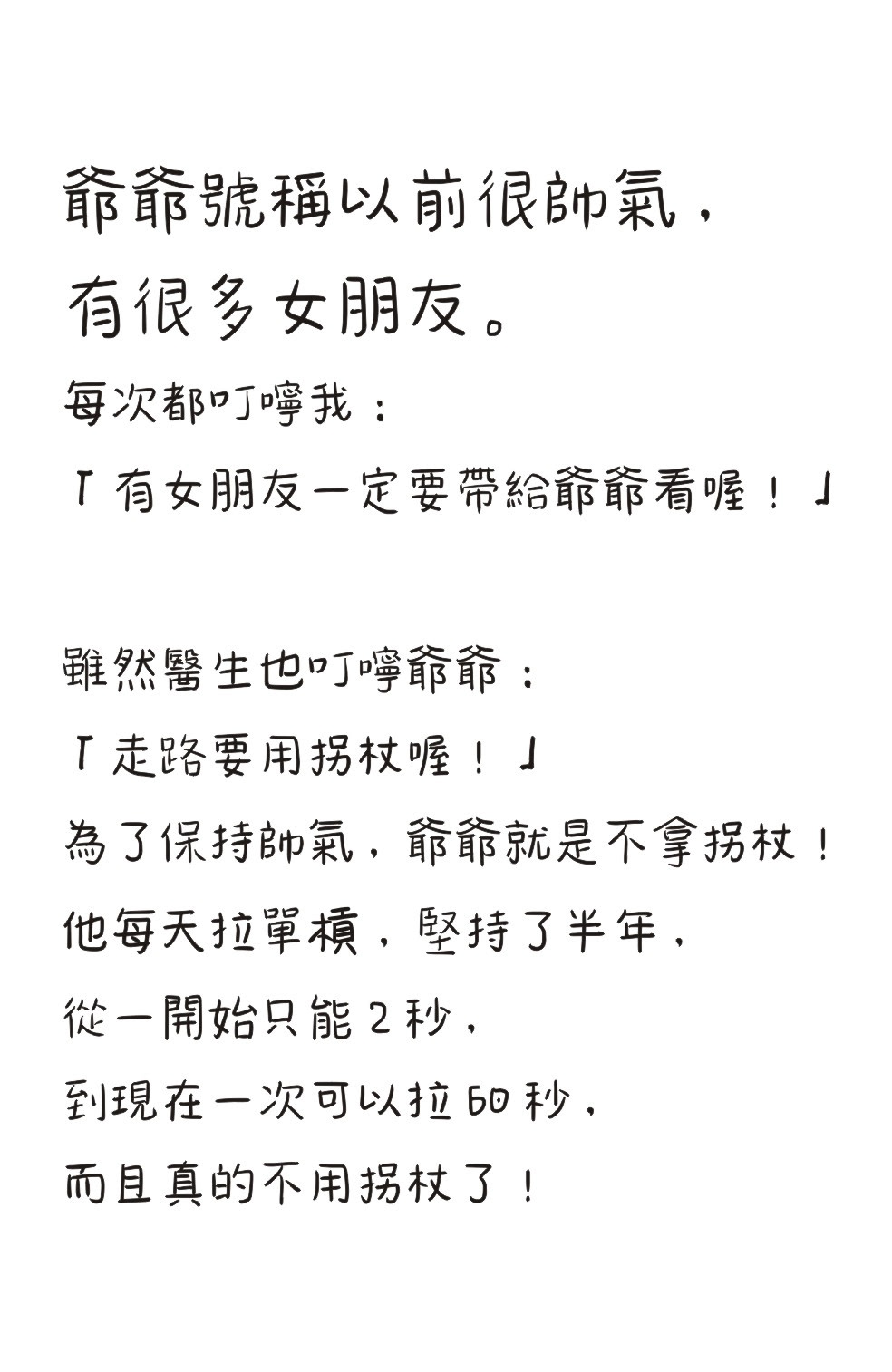 爺爺號稱以前很帥氣，
有很多女朋友。
每次都叮嚀我：
「有女朋友一定要帶給爺爺看喔！」

雖然醫生也叮嚀爺爺：
「走路要用拐杖喔！」
為了保持帥氣，爺爺就是不拿拐杖！
他每天拉單槓，堅持了半年，
從一開始只能2秒，
到現在一次可以拉60秒，
而且真的不用拐杖了！